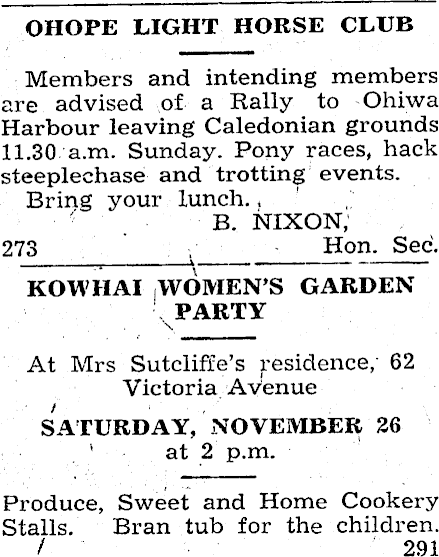 OHOPE LIGHT HORSE CLUB

Members and intending members are advised of a Rally to Ohiwa Harbour leaving Caledonian grounds 11.30 a.m. Sunday. Pony races, hack steeplechase and trotting events.

Bring your lunch.

B. NIXON,
Hon. Sec.

273

KOWHAI WOMEN'S GARDEN PARTY

At Mrs Sutcliffe's residence, 62 Victoria Avenue

SATURDAY, NOVEMBER 26
at 2 p.m.

Produce, Sweet and Home Cookery Stalls. Bran tub for the children.

291